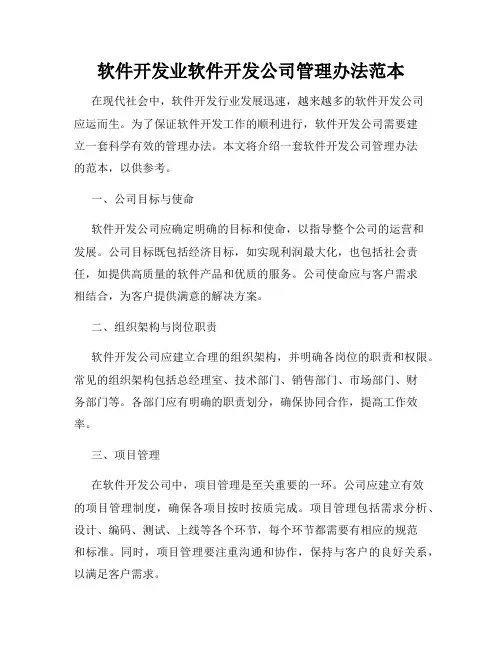 软件开发业软件开发公司管理办法范本

在现代社会中，软件开发行业发展迅速，越来越多的软件开发公司应运而生。为了保证软件开发工作的顺利进行，软件开发公司需要建立一套科学有效的管理办法。本文将介绍一套软件开发公司管理办法的范本，以供参考。

一、公司目标与使命

软件开发公司应确定明确的目标和使命，以指导整个公司的运营和发展。公司目标既包括经济目标，如实现利润最大化，也包括社会责任，如提供高质量的软件产品和优质的服务。公司使命应与客户需求相结合，为客户提供满意的解决方案。

二、组织架构与岗位职责

软件开发公司应建立合理的组织架构，并明确各岗位的职责和权限。常见的组织架构包括总经理室、技术部门、销售部门、市场部门、财务部门等。各部门应有明确的职责划分，确保协同合作，提高工作效率。

三、项目管理

在软件开发公司中，项目管理是至关重要的一环。公司应建立有效的项目管理制度，确保各项目按时按质完成。项目管理包括需求分析、设计、编码、测试、上线等各个环节，每个环节都需要有相应的规范和标准。同时，项目管理要注重沟通和协作，保持与客户的良好关系，以满足客户需求。